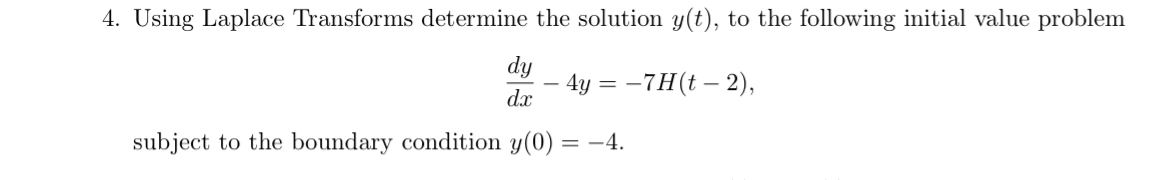 4. Using Laplace Transforms determine the solution $y(t)$, to the following initial value problem

$$\frac{dy}{dx} - 4y = -7H(t-2),$$

subject to the boundary condition $y(0) = -4$.